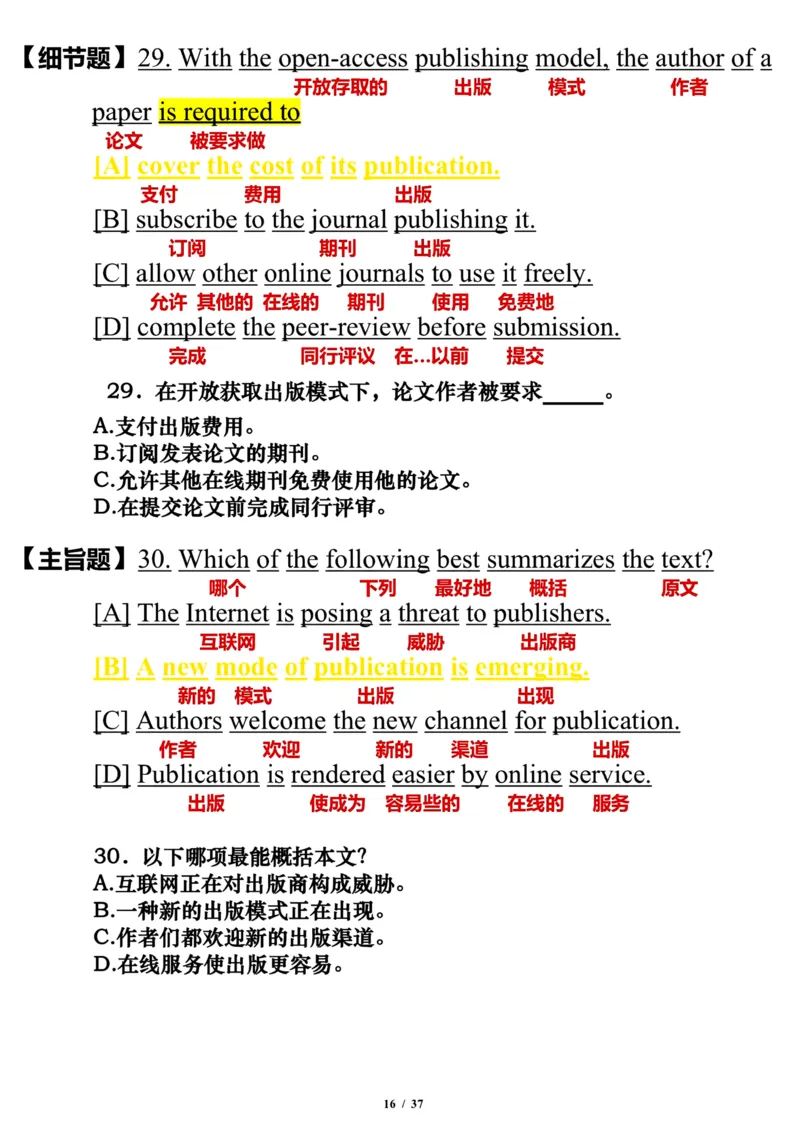 【细节题】29. With the open-access publishing model, the author of a paper is required to
开放存取的 出版 模式 作者
论文 被要求做

[A] cover the cost of its publication.
支付 费用 出版

[B] subscribe to the journal publishing it.
订阅 期刊 出版

[C] allow other online journals to use it freely.
允许 其他的 在线的 期刊 使用 免费地

[D] complete the peer-review before submission.
完成 同行评议 在...以前 提交

29．在开放获取出版模式下，论文作者被要求_____。

A.支付出版费用。
B.订阅发表论文的期刊。
C.允许其他在线期刊免费使用他的论文。
D.在提交论文前完成同行评审。

【主旨题】30. Which of the following best summarizes the text?
哪个 下列 最好地 概括 原文

[A] The Internet is posing a threat to publishers.
互联网 引起 威胁 出版商

[B] A new mode of publication is emerging.
新的 模式 出版 出现

[C] Authors welcome the new channel for publication.
作者 欢迎 新的 渠道 出版

[D] Publication is rendered easier by online service.
出版 使成为 容易些的 在线的 服务

30．以下哪项最能概括本文?
A.互联网正在对出版商构成威胁。
B.一种新的出版模式正在出现。
C.作者们都欢迎新的出版渠道。
D.在线服务使出版更容易。

16 / 37